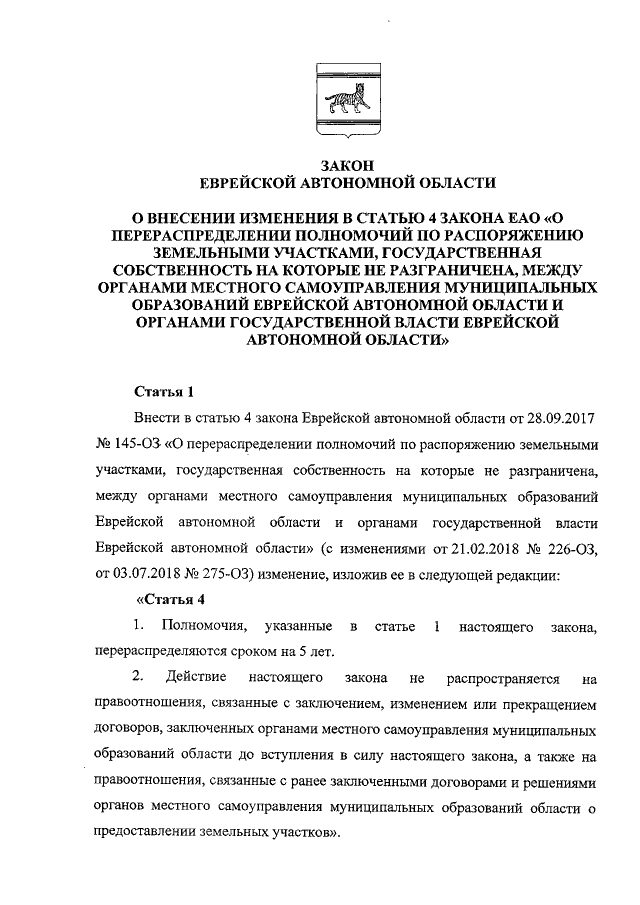 ЗАКОН
ЕВРЕЙСКОЙ АВТОНОМНОЙ ОБЛАСТИ

О ВНЕСЕНИИ ИЗМЕНЕНИЯ В СТАТЬЮ 4 ЗАКОНА ЕАО «О ПЕРЕРАСПРЕДЕЛЕНИИ ПОЛНОМОЧИЙ ПО РАСПОРЯЖЕНИЮ ЗЕМЕЛЬНЫМИ УЧАСТКАМИ, ГОСУДАРСТВЕННАЯ СОБСТВЕННОСТЬ НА КОТОРЫЕ НЕ РАЗГРАНИЧЕНА, МЕЖДУ ОРГАНАМИ МЕСТНОГО САМОУПРАВЛЕНИЯ МУНИЦИПАЛЬНЫХ ОБРАЗОВАНИЙ ЕВРЕЙСКОЙ АВТОНОМНОЙ ОБЛАСТИ И ОРГАНАМИ ГОСУДАРСТВЕННОЙ ВЛАСТИ ЕВРЕЙСКОЙ АВТОНОМНОЙ ОБЛАСТИ»

Статья 1

Внести в статью 4 закона Еврейской автономной области от 28.09.2017 № 145-ОЗ «О перераспределении полномочий по распоряжению земельными участками, государственная собственность на которые не разграничена, между органами местного самоуправления муниципальных образований Еврейской автономной области и органами государственной власти Еврейской автономной области» (с изменениями от 21.02.2018 № 226-ОЗ, от 03.07.2018 № 275-ОЗ) изменение, изложив ее в следующей редакции:

«Статья 4

1. Полномочия, указанные в статье 1 настоящего закона, перераспределяются сроком на 5 лет.

2. Действие настоящего закона не распространяется на правоотношения, связанные с заключением, изменением или прекращением договоров, заключенных органами местного самоуправления муниципальных образований области до вступления в силу настоящего закона, а также на правоотношения, связанные с ранее заключенными договорами и решениями органов местного самоуправления муниципальных образований области о предоставлении земельных участков».